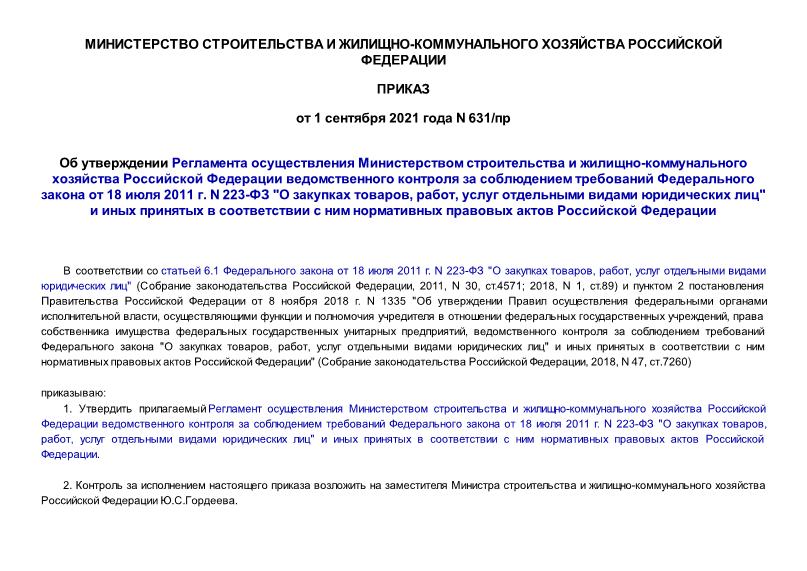 МИНИСТЕРСТВО СТРОИТЕЛЬСТВА И ЖИЛИЩНО-КОММУНАЛЬНОГО ХОЗЯЙСТВА РОССИЙСКОЙ ФЕДЕРАЦИИ

ПРИКАЗ

от 1 сентября 2021 года N 631/пр

Об утверждении Регламента осуществления Министерством строительства и жилищно-коммунального хозяйства Российской Федерации ведомственного контроля за соблюдением требований Федерального закона от 18 июля 2011 г. N 223-ФЗ "О закупках товаров, работ, услуг отдельными видами юридических лиц" и иных принятых в соответствии с ним нормативных правовых актов Российской Федерации

В соответствии со статьей 6.1 Федерального закона от 18 июля 2011 г. N 223-ФЗ "О закупках товаров, работ, услуг отдельными видами юридических лиц" (Собрание законодательства Российской Федерации, 2011, N 30, ст.4571; 2018, N 1, ст.89) и пунктом 2 постановления Правительства Российской Федерации от 8 ноября 2018 г. N 1335 "Об утверждении Правил осуществления федеральными органами исполнительной власти, осуществляющими функции и полномочия учредителя в отношении федеральных государственных учреждений, права собственника имущества федеральных государственных унитарных предприятий, ведомственного контроля за соблюдением требований Федерального закона "О закупках товаров, работ, услуг отдельными видами юридических лиц" и иных принятых в соответствии с ним нормативных правовых актов Российской Федерации" (Собрание законодательства Российской Федерации, 2018, N 47, ст.7260)

приказываю:

1. Утвердить прилагаемый Регламент осуществления Министерством строительства и жилищно-коммунального хозяйства Российской Федерации ведомственного контроля за соблюдением требований Федерального закона от 18 июля 2011 г. N 223-ФЗ "О закупках товаров, работ, услуг отдельными видами юридических лиц" и иных принятых в соответствии с ним нормативных правовых актов Российской Федерации.

2. Контроль за исполнением настоящего приказа возложить на заместителя Министра строительства и жилищно-коммунального хозяйства Российской Федерации Ю.С.Гордеева.